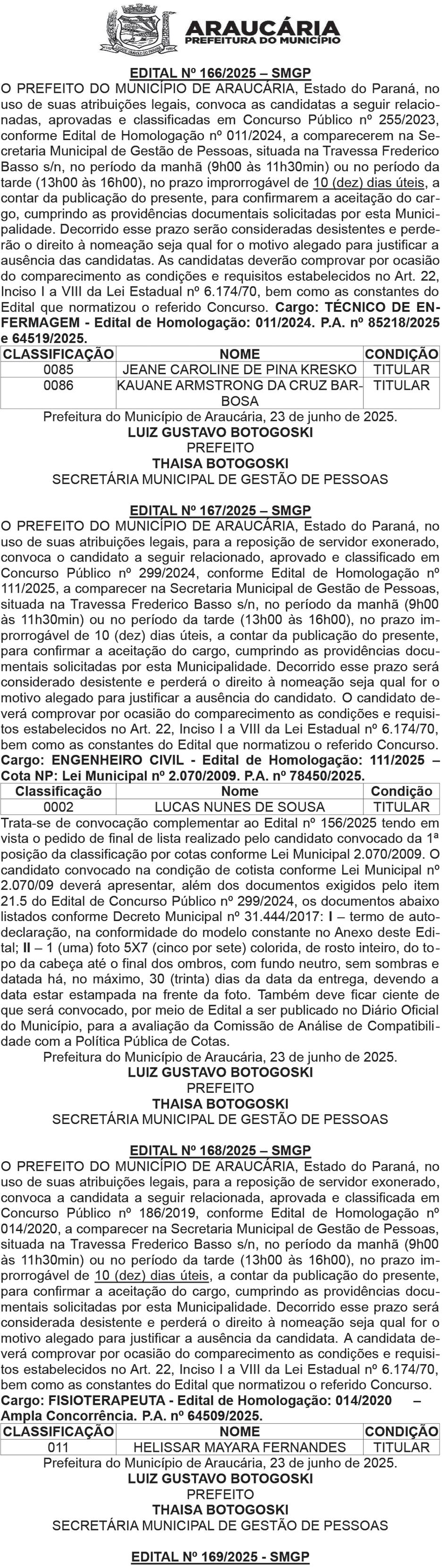 ARAUCÁRIA
PREFEITURA DO MUNICÍPIO

EDITAL Nº 166/2025 – SMGP
O PREFEITO DO MUNICÍPIO DE ARAUCÁRIA, Estado do Paraná, no uso de suas atribuições legais, convoca as candidatas a seguir relacionadas, aprovadas e classificadas em Concurso Público nº 255/2023, conforme Edital de Homologação nº 011/2024, a comparecerem na Secretaria Municipal de Gestão de Pessoas, situada na Travessa Frederico Basso s/n, no período da manhã (9h00 às 11h30min) ou no período da tarde (13h00 às 16h00), no prazo improrrogável de 10 (dez) dias úteis, a contar da publicação do presente, para confirmarem a aceitação do cargo, cumprindo as providências documentais solicitadas por esta Municipalidade. Decorrido esse prazo serão consideradas desistentes e perderão o direito à nomeação seja qual for o motivo alegado para justificar a ausência das candidatas. As candidatas deverão comprovar por ocasião do comparecimento as condições e requisitos estabelecidos no Art. 22, Inciso I a VIII da Lei Estadual nº 6.174/70, bem como as constantes do Edital que normatizou o referido Concurso. Cargo: TÉCNICO DE ENFERMAGEM - Edital de Homologação: 011/2024. P.A. nº 85218/2025 e 64519/2025.

| CLASSIFICAÇÃO | NOME | CONDIÇÃO |
|---|---|---|
| 0085 | JEANE CAROLINE DE PINA KRESKO | TITULAR |
| 0086 | KAUANE ARMSTRONG DA CRUZ BARBOSA | TITULAR |

Prefeitura do Município de Araucária, 23 de junho de 2025.
LUIZ GUSTAVO BOTOGOSKI
PREFEITO
THAISA BOTOGOSKI
SECRETÁRIA MUNICIPAL DE GESTÃO DE PESSOAS

EDITAL Nº 167/2025 – SMGP
O PREFEITO DO MUNICÍPIO DE ARAUCÁRIA, Estado do Paraná, no uso de suas atribuições legais, para a reposição de servidor exonerado, convoca o candidato a seguir relacionado, aprovado e classificado em Concurso Público nº 299/2024, conforme Edital de Homologação nº 111/2025, a comparecer na Secretaria Municipal de Gestão de Pessoas, situada na Travessa Frederico Basso s/n, no período da manhã (9h00 às 11h30min) ou no período da tarde (13h00 às 16h00), no prazo improrrogável de 10 (dez) dias úteis, a contar da publicação do presente, para confirmar a aceitação do cargo, cumprindo as providências documentais solicitadas por esta Municipalidade. Decorrido esse prazo será considerado desistente e perderá o direito à nomeação seja qual for o motivo alegado para justificar a ausência do candidato. O candidato deverá comprovar por ocasião do comparecimento as condições e requisitos estabelecidos no Art. 22, Inciso I a VIII da Lei Estadual nº 6.174/70, bem como as constantes do Edital que normatizou o referido Concurso. Cargo: ENGENHEIRO CIVIL - Edital de Homologação: 111/2025 – Cota NP: Lei Municipal nº 2.070/2009. P.A. nº 78450/2025.

| Classificação | Nome | Condição |
|---|---|---|
| 0002 | LUCAS NUNES DE SOUSA | TITULAR |

Trata-se de convocação complementar ao Edital nº 156/2025 tendo em vista o pedido de final de lista realizado pelo candidato convocado da 1ª posição da classificação por cotas conforme Lei Municipal 2.070/2009. O candidato convocado na condição de cotista conforme Lei Municipal nº 2.070/09 deverá apresentar, além dos documentos exigidos pelo item 21.5 do Edital de Concurso Público nº 299/2024, os documentos abaixo listados conforme Decreto Municipal nº 31.444/2017: I – termo de autodeclaração, na conformidade do modelo constante no Anexo deste Edital; II – 1 (uma) foto 5X7 (cinco por sete) colorida, de rosto inteiro, do topo da cabeça até o final dos ombros, com fundo neutro, sem sombras e datada há, no máximo, 30 (trinta) dias da data da entrega, devendo a data estar estampada na frente da foto. Também deve ficar ciente de que será convocado, por meio de Edital a ser publicado no Diário Oficial do Município, para a avaliação da Comissão de Análise de Compatibilidade com a Política Pública de Cotas.
Prefeitura do Município de Araucária, 23 de junho de 2025.
LUIZ GUSTAVO BOTOGOSKI
PREFEITO
THAISA BOTOGOSKI
SECRETÁRIA MUNICIPAL DE GESTÃO DE PESSOAS

EDITAL Nº 168/2025 – SMGP
O PREFEITO DO MUNICÍPIO DE ARAUCÁRIA, Estado do Paraná, no uso de suas atribuições legais, para a reposição de servidor exonerado, convoca a candidata a seguir relacionada, aprovada e classificada em Concurso Público nº 186/2019, conforme Edital de Homologação nº 014/2020, a comparecer na Secretaria Municipal de Gestão de Pessoas, situada na Travessa Frederico Basso s/n, no período da manhã (9h00 às 11h30min) ou no período da tarde (13h00 às 16h00), no prazo improrrogável de 10 (dez) dias úteis, a contar da publicação do presente, para confirmar a aceitação do cargo, cumprindo as providências documentais solicitadas por esta Municipalidade. Decorrido esse prazo será considerada desistente e perderá o direito à nomeação seja qual for o motivo alegado para justificar a ausência da candidata. A candidata deverá comprovar por ocasião do comparecimento as condições e requisitos estabelecidos no Art. 22, Inciso I a VIII da Lei Estadual nº 6.174/70, bem como as constantes do Edital que normatizou o referido Concurso. Cargo: FISIOTERAPEUTA - Edital de Homologação: 014/2020 – Ampla Concorrência. P.A. nº 64509/2025.

| CLASSIFICAÇÃO | NOME | CONDIÇÃO |
|---|---|---|
| 011 | HELISSAR MAYARA FERNANDES | TITULAR |

Prefeitura do Município de Araucária, 23 de junho de 2025.
LUIZ GUSTAVO BOTOGOSKI
PREFEITO
THAISA BOTOGOSKI
SECRETÁRIA MUNICIPAL DE GESTÃO DE PESSOAS

EDITAL Nº 169/2025 - SMGP